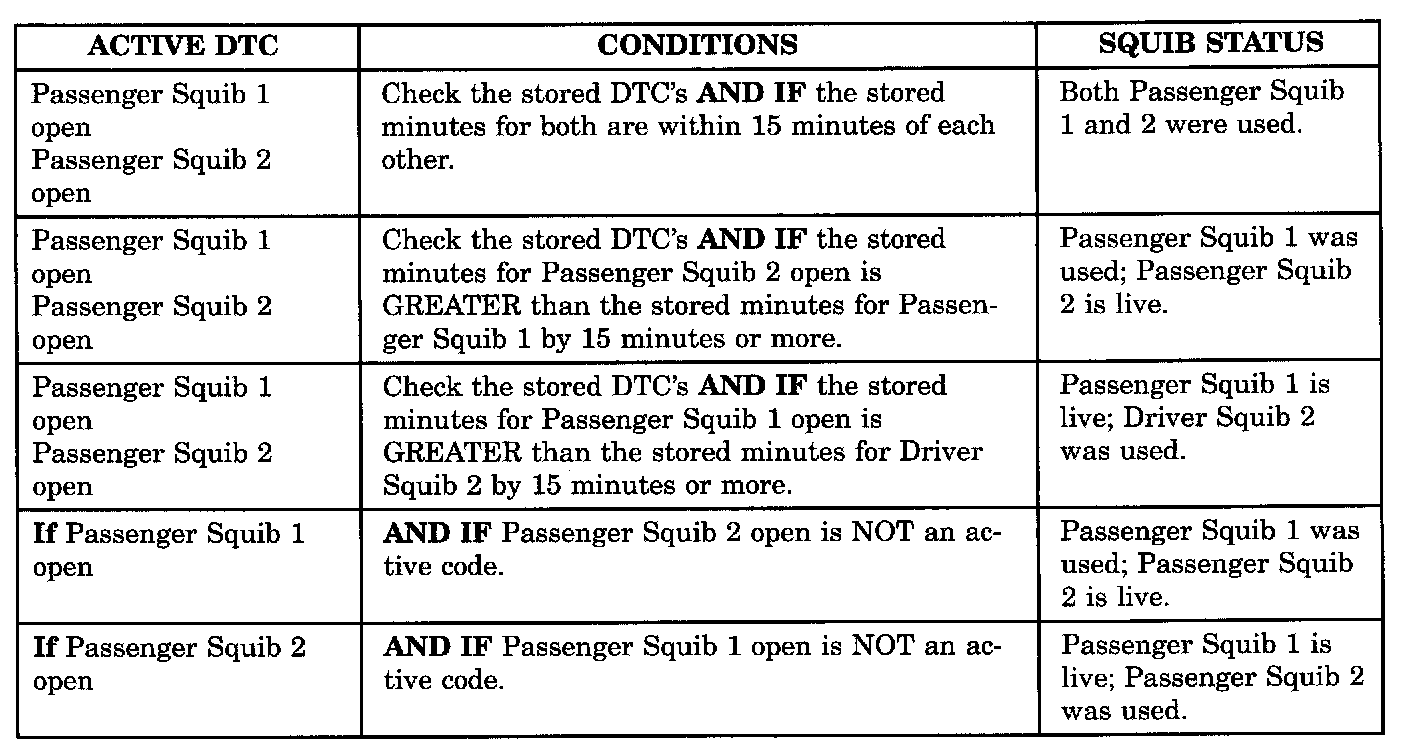 | ACTIVE DTC | CONDITIONS | SQUIB STATUS |
|---|---|---|
| Passenger Squib 1 open Passenger Squib 2 open | Check the stored DTC's **AND IF** the stored minutes for both are within 15 minutes of each other. | Both Passenger Squib 1 and 2 were used. |
| Passenger Squib 1 open Passenger Squib 2 open | Check the stored DTC's **AND IF** the stored minutes for Passenger Squib 2 open is GREATER than the stored minutes for Passenger Squib 1 by 15 minutes or more. | Passenger Squib 1 was used; Passenger Squib 2 is live. |
| Passenger Squib 1 open Passenger Squib 2 open | Check the stored DTC's **AND IF** the stored minutes for Passenger Squib 1 open is GREATER than the stored minutes for Driver Squib 2 by 15 minutes or more. | Passenger Squib 1 is live; Driver Squib 2 was used. |
| **If** Passenger Squib 1 open | **AND IF** Passenger Squib 2 open is NOT an active code. | Passenger Squib 1 was used; Passenger Squib 2 is live. |
| **If** Passenger Squib 2 open | **AND IF** Passenger Squib 1 open is NOT an active code. | Passenger Squib 1 is live; Passenger Squib 2 was used. |